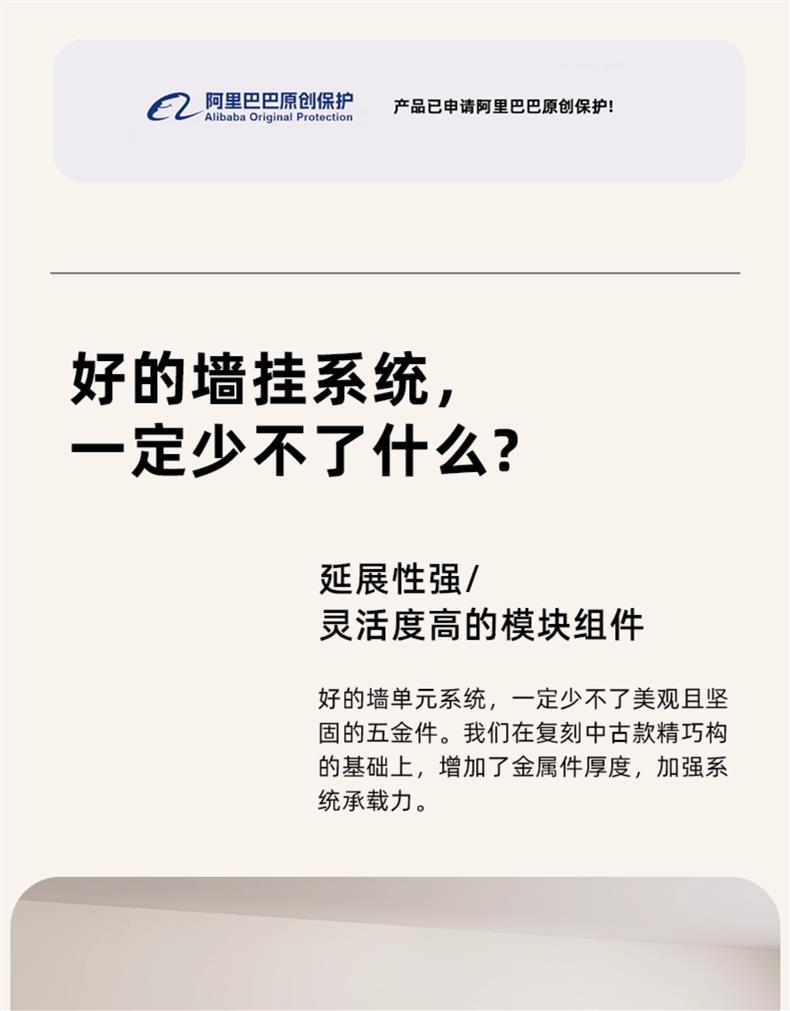 阿里巴巴原创保护
Alibaba Original Protection

产品已申请阿里巴巴原创保护!

好的墙挂系统,
一定少不了什么?

延展性强/
灵活度高的模块组件

好的墙单元系统,一定少不了美观且坚固的五金件。我们在复刻中古款精巧构的基础上,增加了金属件厚度,加强系统承载力。